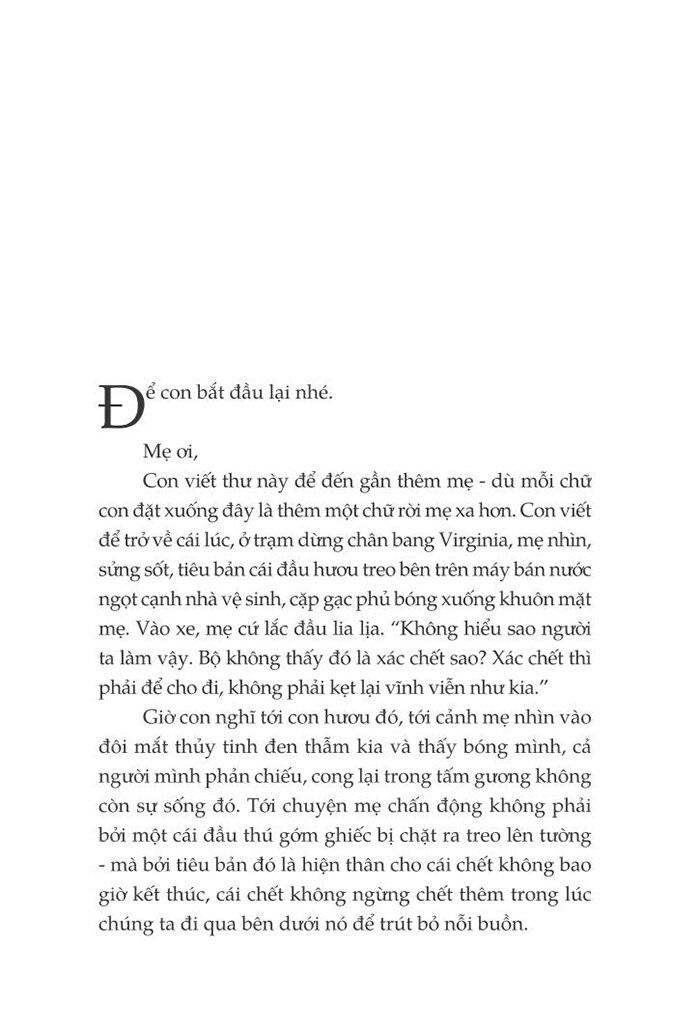 Để con bắt đầu lại nhé.

Mẹ ơi,

Con viết thư này để đến gần thêm mẹ - dù mỗi chữ con đặt xuống đây là thêm một chữ rời mẹ xa hơn. Con viết để trở về cái lúc, ở trạm dừng chân bang Virginia, mẹ nhìn, sửng sốt, tiêu bản cái đầu hươu treo bên trên máy bán nước ngọt cạnh nhà vệ sinh, cặp gạc phủ bóng xuống khuôn mặt mẹ. Vào xe, mẹ cứ lắc đầu lia lịa. "Không hiểu sao người ta làm vậy. Bộ không thấy đó là xác chết sao? Xác chết thì phải để cho đi, không phải kẹt lại vĩnh viễn như kia."

Giờ con nghĩ tới con hươu đó, tới cảnh mẹ nhìn vào đôi mắt thủy tinh đen thẫm kia và thấy bóng mình, cả người mình phản chiếu, cong lại trong tấm gương không còn sự sống đó. Tới chuyện mẹ chấn động không phải bởi một cái đầu thú gớm ghiếc bị chặt ra treo lên tường - mà bởi tiêu bản đó là hiện thân cho cái chết không bao giờ kết thúc, cái chết không ngừng chết thêm trong lúc chúng ta đi qua bên dưới nó để trút bỏ nỗi buồn.